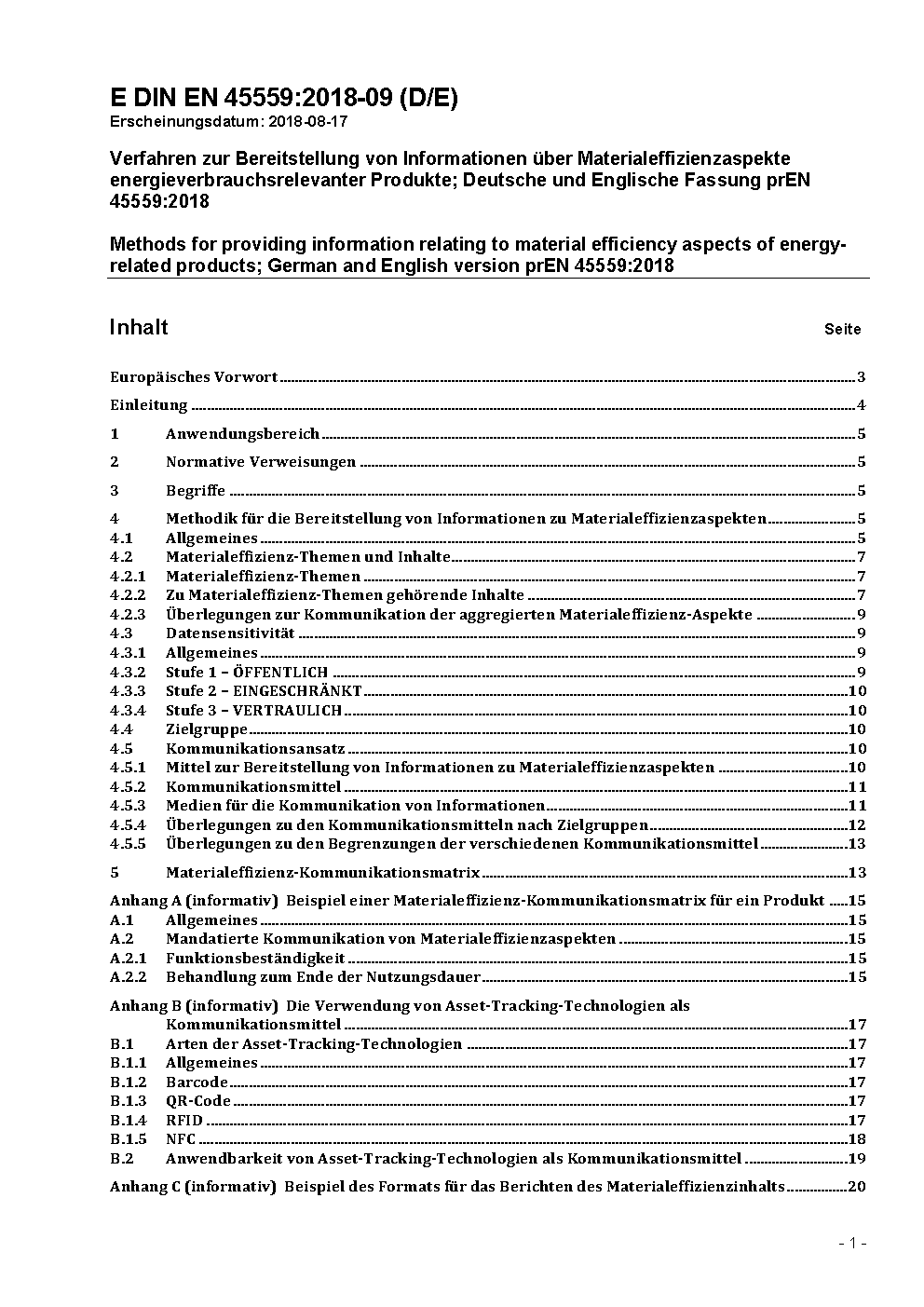 E DIN EN 45559:2018-09 (D/E)
Erscheinungsdatum: 2018-08-17

Verfahren zur Bereitstellung von Informationen über Materialeffizienzaspekte energieverbrauchsrelevanter Produkte; Deutsche und Englische Fassung prEN 45559:2018

Methods for providing information relating to material efficiency aspects of energy-related products; German and English version prEN 45559:2018

Inhalt Seite

Europäisches Vorwort 3
Einleitung 4
1 Anwendungsbereich 5
2 Normative Verweisungen 5
3 Begriffe 5
4 Methodik für die Bereitstellung von Informationen zu Materialeffizienzaspekten 5
4.1 Allgemeines 5
4.2 Materialeffizienz-Themen und Inhalte 7
4.2.1 Materialeffizienz-Themen 7
4.2.2 Zu Materialeffizienz-Themen gehörende Inhalte 7
4.2.3 Überlegungen zur Kommunikation der aggregierten Materialeffizienz-Aspekte 9
4.3 Datensensitivität 9
4.3.1 Allgemeines 9
4.3.2 Stufe 1 – ÖFFENTLICH 9
4.3.3 Stufe 2 – EINGESCHRÄNKT 10
4.3.4 Stufe 3 – VERTRAULICH 10
4.4 Zielgruppe 10
4.5 Kommunikationsansatz 10
4.5.1 Mittel zur Bereitstellung von Informationen zu Materialeffizienzaspekten 10
4.5.2 Kommunikationsmittel 11
4.5.3 Medien für die Kommunikation von Informationen 11
4.5.4 Überlegungen zu den Kommunikationsmitteln nach Zielgruppen 12
4.5.5 Überlegungen zu den Begrenzungen der verschiedenen Kommunikationsmittel 13
5 Materialeffizienz-Kommunikationsmatrix 13
Anhang A (informativ) Beispiel einer Materialeffizienz-Kommunikationsmatrix für ein Produkt 15
A.1 Allgemeines 15
A.2 Mandatierte Kommunikation von Materialeffizienzaspekten 15
A.2.1 Funktionsbeständigkeit 15
A.2.2 Behandlung zum Ende der Nutzungsdauer 15
Anhang B (informativ) Die Verwendung von Asset-Tracking-Technologien als Kommunikationsmittel 17
B.1 Arten der Asset-Tracking-Technologien 17
B.1.1 Allgemeines 17
B.1.2 Barcode 17
B.1.3 QR-Code 17
B.1.4 RFID 17
B.1.5 NFC 18
B.2 Anwendbarkeit von Asset-Tracking-Technologien als Kommunikationsmittel 19
Anhang C (informativ) Beispiel des Formats für das Berichten des Materialeffizienzinhalts 20

- 1 -